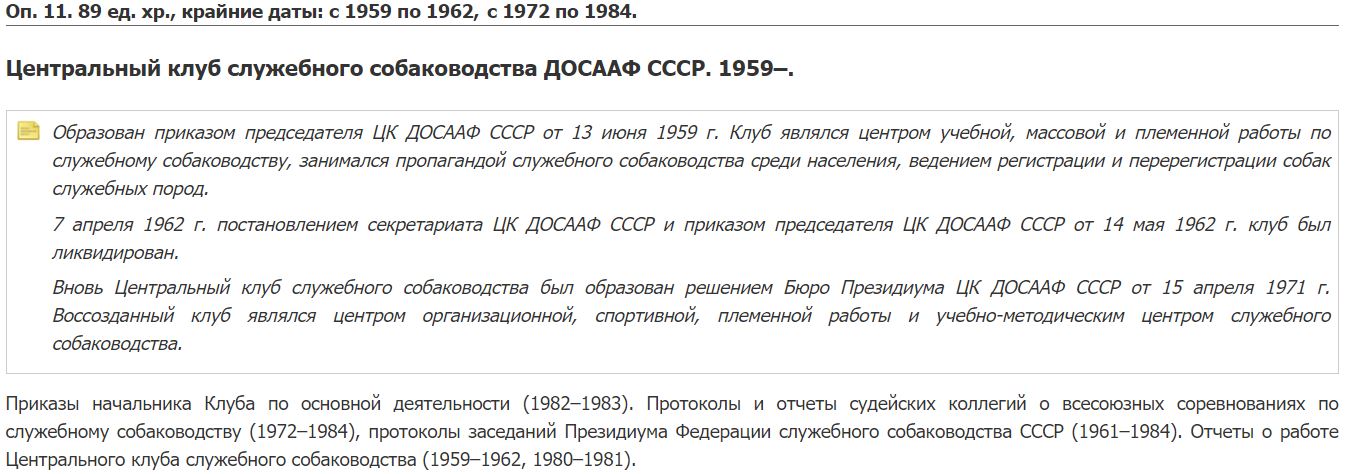 Оп. 11. 89 ед. хр., крайние даты: с 1959 по 1962, с 1972 по 1984.

Центральный клуб служебного собаководства ДОСААФ СССР. 1959–.

Образован приказом председателя ЦК ДОСААФ СССР от 13 июня 1959 г. Клуб являлся центром учебной, массовой и племенной работы по служебному собаководству, занимался пропагандой служебного собаководства среди населения, ведением регистрации и перерегистрации собак служебных пород.

7 апреля 1962 г. постановлением секретариата ЦК ДОСААФ СССР и приказом председателя ЦК ДОСААФ СССР от 14 мая 1962 г. клуб был ликвидирован.

Вновь Центральный клуб служебного собаководства был образован решением Бюро Президиума ЦК ДОСААФ СССР от 15 апреля 1971 г. Воссозданный клуб являлся центром организационной, спортивной, племенной работы и учебно-методическим центром служебного собаководства.

Приказы начальника Клуба по основной деятельности (1982–1983). Протоколы и отчеты судейских коллегий о всесоюзных соревнованиях по служебному собаководству (1972–1984), протоколы заседаний Президиума Федерации служебного собаководства СССР (1961–1984). Отчеты о работе Центрального клуба служебного собаководства (1959–1962, 1980–1981).